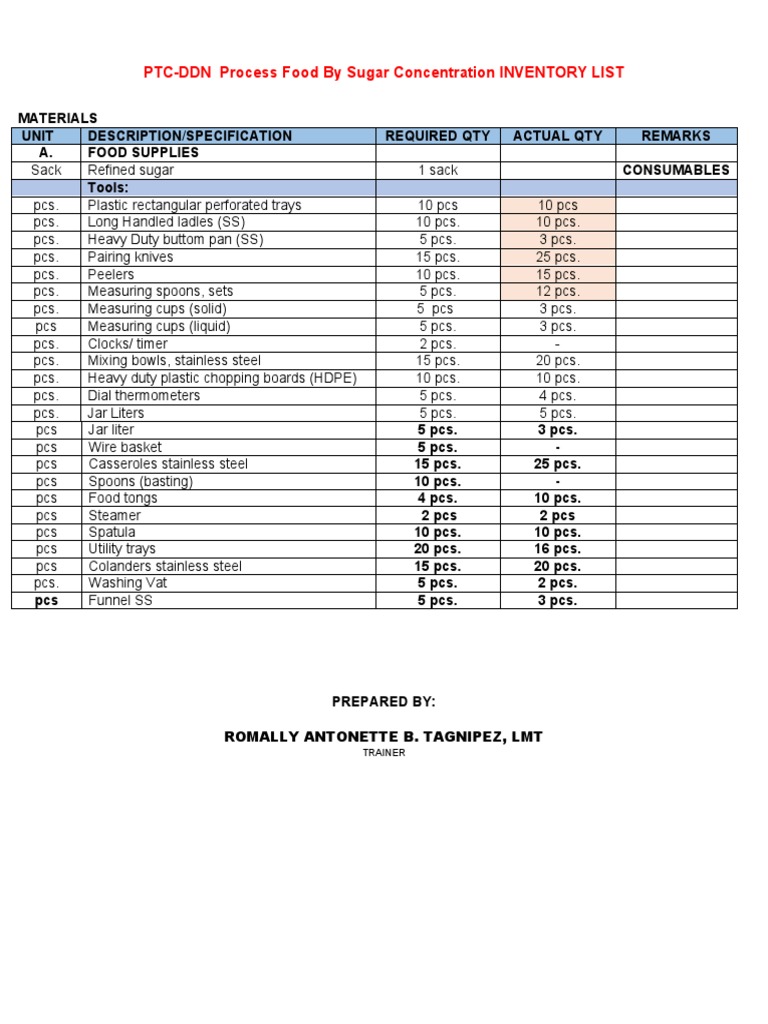 PTC-DDN Process Food By Sugar Concentration INVENTORY LIST

MATERIALS

| UNIT | DESCRIPTION/SPECIFICATION | REQUIRED QTY | ACTUAL QTY | REMARKS |
|---|---|---|---|---|
| A. | FOOD SUPPLIES | | | |
| Sack | Refined sugar | 1 sack | | CONSUMABLES |
| | Tools: | | | |
| pcs. | Plastic rectangular perforated trays | 10 pcs | 10 pcs | |
| pcs. | Long Handled ladles (SS) | 10 pcs. | 10 pcs. | |
| pcs. | Heavy Duty buttom pan (SS) | 5 pcs. | 3 pcs. | |
| pcs. | Pairing knives | 15 pcs. | 25 pcs. | |
| pcs. | Peelers | 10 pcs. | 15 pcs. | |
| pcs. | Measuring spoons, sets | 5 pcs. | 12 pcs. | |
| pcs. | Measuring cups (solid) | 5 pcs | 3 pcs. | |
| pcs | Measuring cups (liquid) | 5 pcs. | 3 pcs. | |
| pcs. | Clocks/ timer | 2 pcs. | - | |
| pcs. | Mixing bowls, stainless steel | 15 pcs. | 20 pcs. | |
| pcs. | Heavy duty plastic chopping boards (HDPE) | 10 pcs. | 10 pcs. | |
| pcs. | Dial thermometers | 5 pcs. | 4 pcs. | |
| pcs. | Jar Liters | 5 pcs. | 5 pcs. | |
| pcs | Jar liter | 5 pcs. | 3 pcs. | |
| pcs | Wire basket | 5 pcs. | - | |
| pcs | Casseroles stainless steel | 15 pcs. | 25 pcs. | |
| pcs | Spoons (basting) | 10 pcs. | - | |
| pcs | Food tongs | 4 pcs. | 10 pcs. | |
| pcs | Steamer | 2 pcs | 2 pcs | |
| pcs | Spatula | 10 pcs. | 10 pcs. | |
| pcs | Utility trays | 20 pcs. | 16 pcs. | |
| pcs | Colanders stainless steel | 15 pcs. | 20 pcs. | |
| pcs. | Washing Vat | 5 pcs. | 2 pcs. | |
| pcs | Funnel SS | 5 pcs. | 3 pcs. | |

PREPARED BY:

ROMALLY ANTONETTE B. TAGNIPEZ, LMT
TRAINER